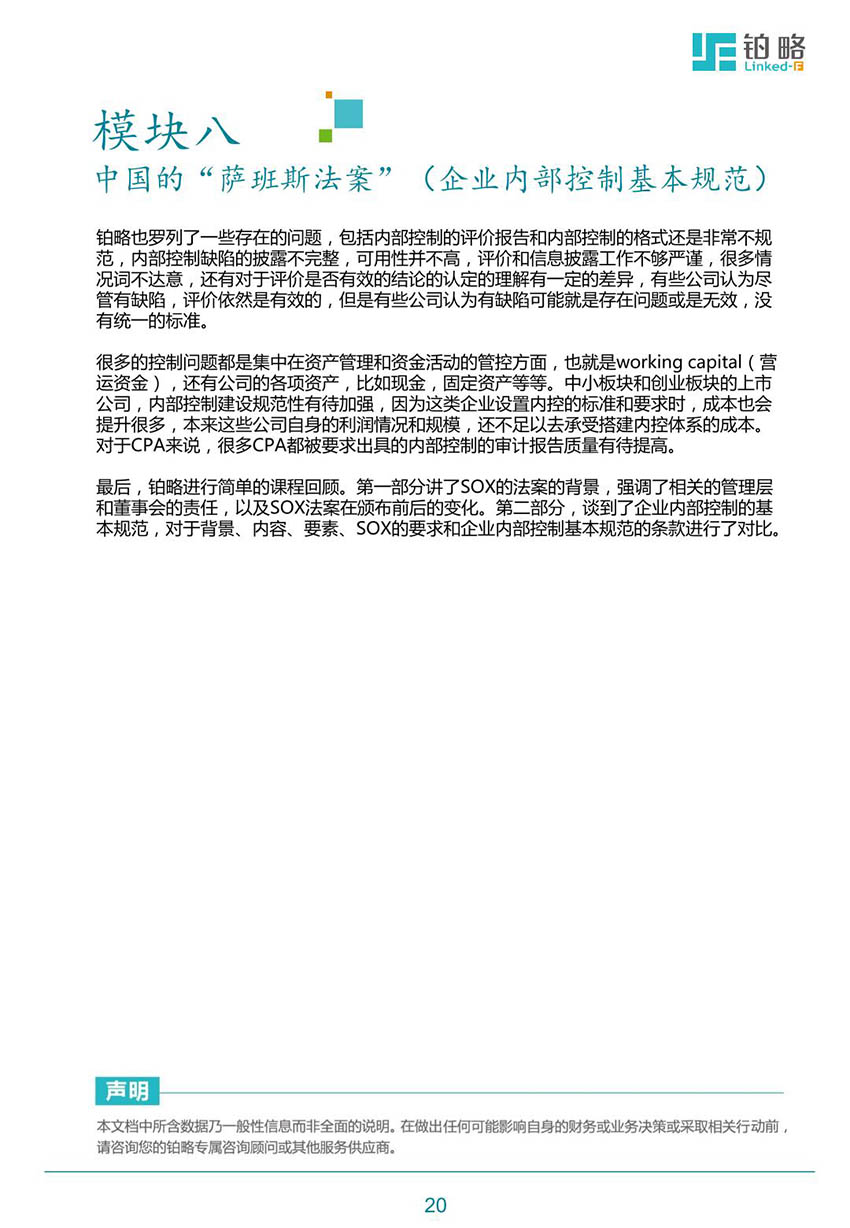 铂略
Linked-F

模块八

中国的“萨班斯法案”（企业内部控制基本规范）

铂略也罗列了一些存在的问题，包括内部控制的评价报告和内部控制的格式还是非常不规范，内部控制缺陷的披露不完整，可用性并不高，评价和信息披露工作不够严谨，很多情况词不达意，还有对于评价是否有效的结论的认定的理解有一定的差异，有些公司认为尽管有缺陷，评价依然是有效的，但是有些公司认为有缺陷可能就是存在问题或是无效，没有统一的标准。

很多的控制问题都是集中在资产管理和资金活动的管控方面，也就是working capital（营运资金），还有公司的各项资产，比如现金，固定资产等等。中小板块和创业板块的上市公司，内部控制建设规范性有待加强，因为这类企业设置内控的标准和要求时，成本也会提升很多，本来这些公司自身的利润情况和规模，还不足以去承受搭建内控体系的成本。对于CPA来说，很多CPA都被要求出具的内部控制的审计报告质量有待提高。

最后，铂略进行简单的课程回顾。第一部分讲了SOX的法案的背景，强调了相关的管理层和董事会的责任，以及SOX法案在颁布前后的变化。第二部分，谈到了企业内部控制的基本规范，对于背景、内容、要素、SOX的要求和企业内部控制基本规范的条款进行了对比。

声明

本文档中所含数据乃一般性信息而非全面的说明。在做出任何可能影响自身的财务或业务决策或采取相关行动前，请咨询您的铂略专属咨询顾问或其他服务供应商。

20